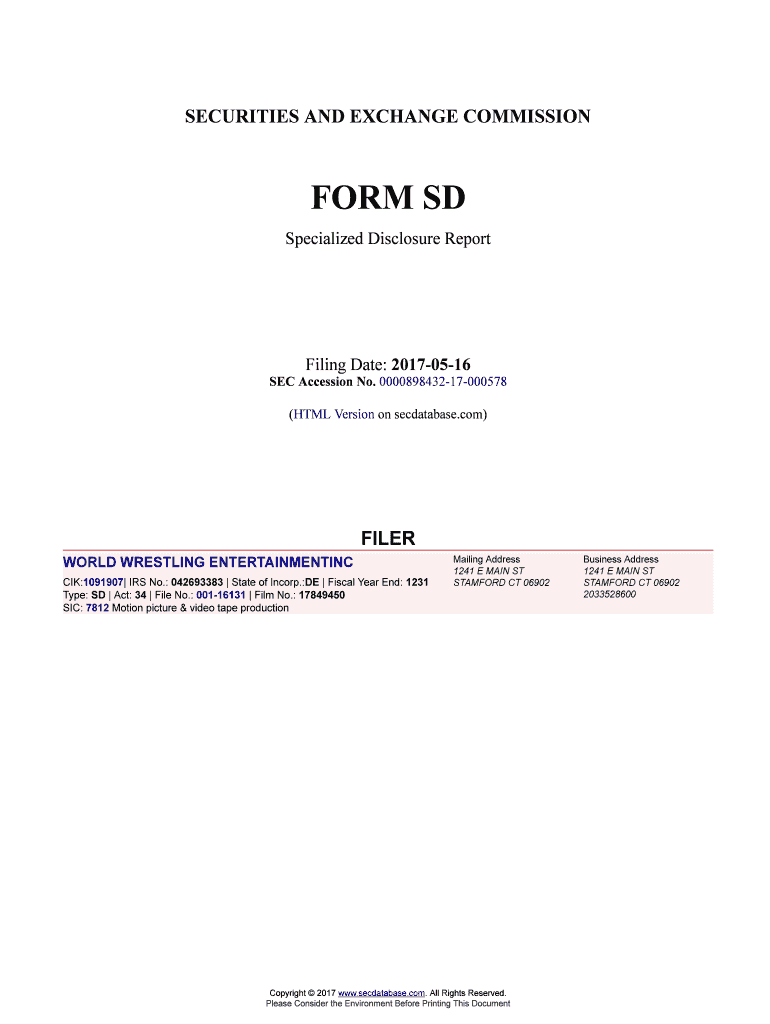 SECURITIES AND EXCHANGE COMMISSION

FORM SD

Specialized Disclosure Report

Filing Date: 2017-05-16
SEC Accession No. 0000898432-17-000578

(HTML Version on secdatabase.com)

FILER

WORLD WRESTLING ENTERTAINMENTINC

CIK:1091907| IRS No.: 042693383 | State of Incorp.:DE | Fiscal Year End: 1231
Type: SD | Act: 34 | File No.: 001-16131 | Film No.: 17849450
SIC: 7812 Motion picture & video tape production

Mailing Address
1241 E MAIN ST
STAMFORD CT 06902

Business Address
1241 E MAIN ST
STAMFORD CT 06902
2033528600

Copyright © 2017 www.secdatabase.com. All Rights Reserved.
Please Consider the Environment Before Printing This Document